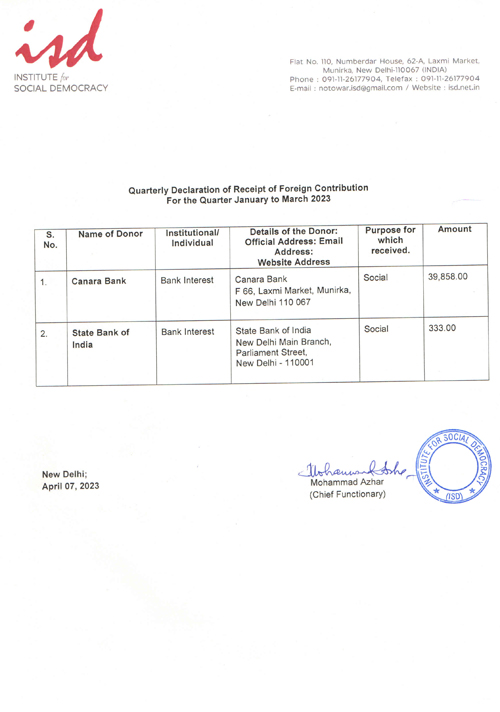 isd
INSTITUTE for
SOCIAL DEMOCRACY

Flat No. 110, Numberdar House, 62-A, Laxmi Market, Munirka, New Delhi-110067 (INDIA)
Phone : 091-11-26177904, Telefax : 091-11-26177904
E-mail : notowar.isd@gmail.com / Website : isd.net.in

Quarterly Declaration of Receipt of Foreign Contribution
For the Quarter January to March 2023

| S. No. | Name of Donor | Institutional/ Individual | Details of the Donor: Official Address: Email Address: Website Address | Purpose for which received. | Amount |
|---|---|---|---|---|---|
| 1. | Canara Bank | Bank Interest | Canara Bank F 66, Laxmi Market, Munirka, New Delhi 110 067 | Social | 39,858.00 |
| 2. | State Bank of India | Bank Interest | State Bank of India New Delhi Main Branch, Parliament Street, New Delhi - 110001 | Social | 333.00 |

New Delhi;
April 07, 2023

Mohammad Azhar
Mohammad Azhar
(Chief Functionary)

INSTITUTE FOR SOCIAL DEMOCRACY (ISD)